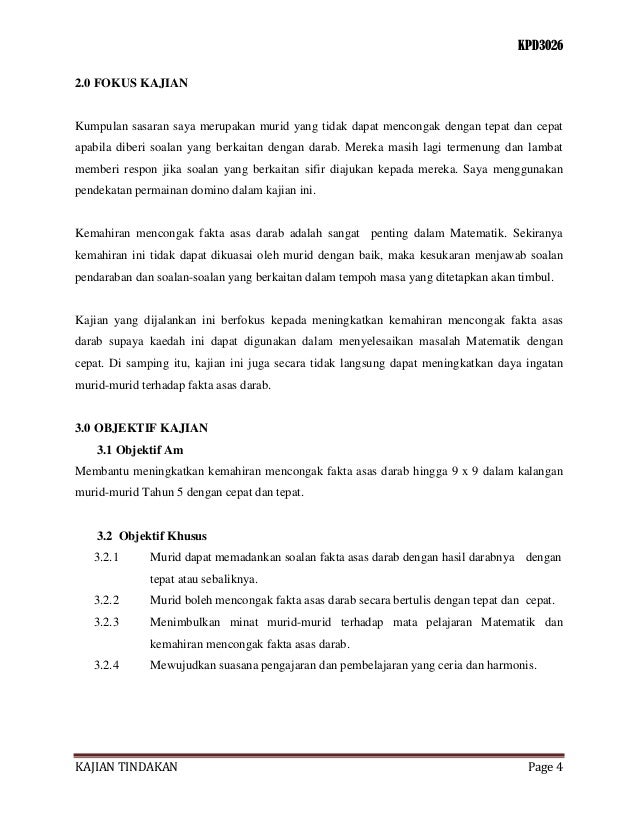 KPD3026

2.0 FOKUS KAJIAN

Kumpulan sasaran saya merupakan murid yang tidak dapat mencongak dengan tepat dan cepat apabila diberi soalan yang berkaitan dengan darab. Mereka masih lagi termenung dan lambat memberi respon jika soalan yang berkaitan sifir diajukan kepada mereka. Saya menggunakan pendekatan permainan domino dalam kajian ini.

Kemahiran mencongak fakta asas darab adalah sangat penting dalam Matematik. Sekiranya kemahiran ini tidak dapat dikuasai oleh murid dengan baik, maka kesukaran menjawab soalan pendaraban dan soalan-soalan yang berkaitan dalam tempoh masa yang ditetapkan akan timbul.

Kajian yang dijalankan ini berfokus kepada meningkatkan kemahiran mencongak fakta asas darab supaya kaedah ini dapat digunakan dalam menyelesaikan masalah Matematik dengan cepat. Di samping itu, kajian ini juga secara tidak langsung dapat meningkatkan daya ingatan murid-murid terhadap fakta asas darab.

3.0 OBJEKTIF KAJIAN

3.1 Objektif Am

Membantu meningkatkan kemahiran mencongak fakta asas darab hingga 9 x 9 dalam kalangan murid-murid Tahun 5 dengan cepat dan tepat.

3.2 Objektif Khusus

3.2.1 Murid dapat memadankan soalan fakta asas darab dengan hasil darabnya dengan tepat atau sebaliknya.

3.2.2 Murid boleh mencongak fakta asas darab secara bertulis dengan tepat dan cepat.

3.2.3 Menimbulkan minat murid-murid terhadap mata pelajaran Matematik dan kemahiran mencongak fakta asas darab.

3.2.4 Mewujudkan suasana pengajaran dan pembelajaran yang ceria dan harmonis.

KAJIAN TINDAKAN Page 4